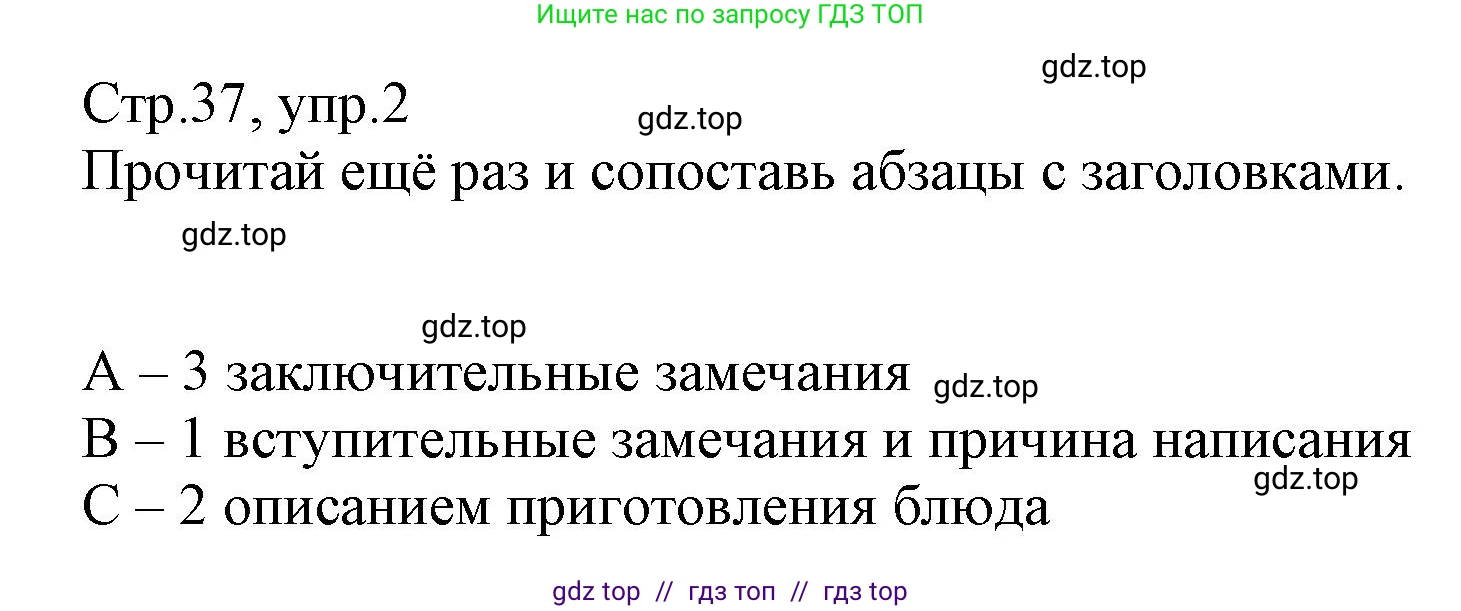 Ищите нас по запросу ГДЗ ТОП

gdz.top

Стр.37, упр.2

gdz.top

Прочитай ещё раз и сопоставь абзацы с заголовками.

gdz.top

gdz.top

A – 3 заключительные замечания gdz.top
B – 1 вступительные замечания и причина написания
gdz.top
C – 2 описанием приготовления блюда

gdz top // гдз топ // гдз top